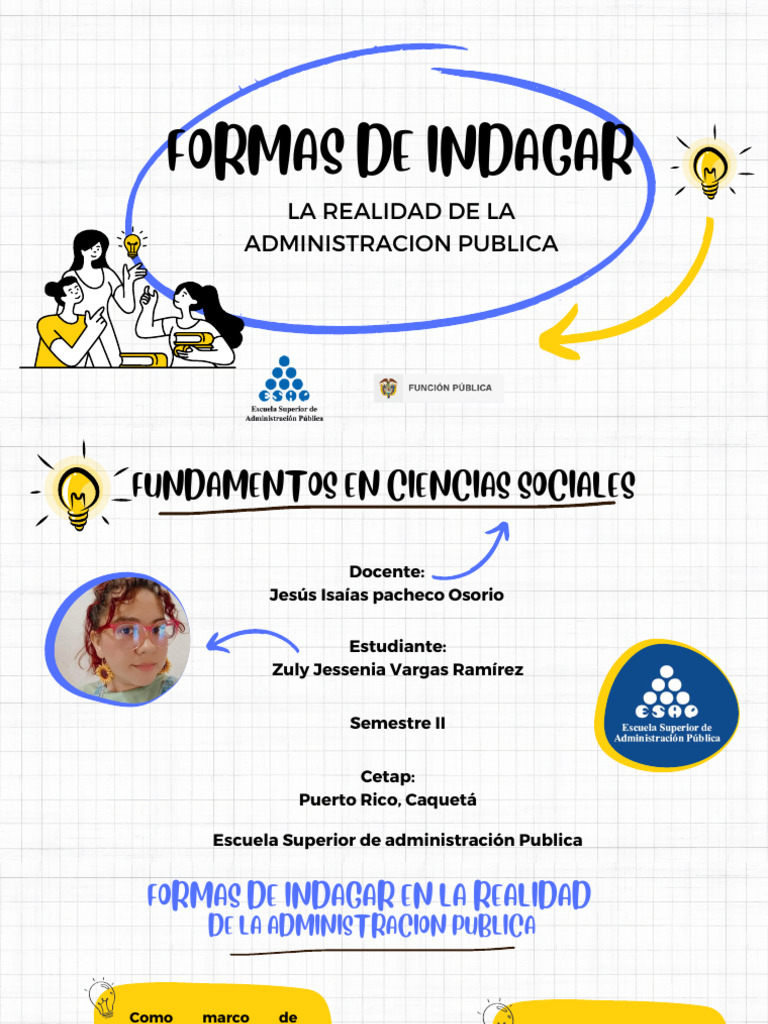 FORMAS DE INDAGAR

LA REALIDAD DE LA ADMINISTRACION PUBLICA

ESAP
Escuela Superior de Administración Pública

FUNCIÓN PÚBLICA

FUNDAMENTOS EN CIENCIAS SOCIALES

Docente:
Jesús Isaías pacheco Osorio

Estudiante:
Zuly Jessenia Vargas Ramírez

Semestre II

Cetap:
Puerto Rico, Caquetá

Escuela Superior de administración Publica

ESAP
Escuela Superior de Administración Pública

FORMAS DE INDAGAR EN LA REALIDAD DE LA ADMINISTRACION PUBLICA

Como marco de